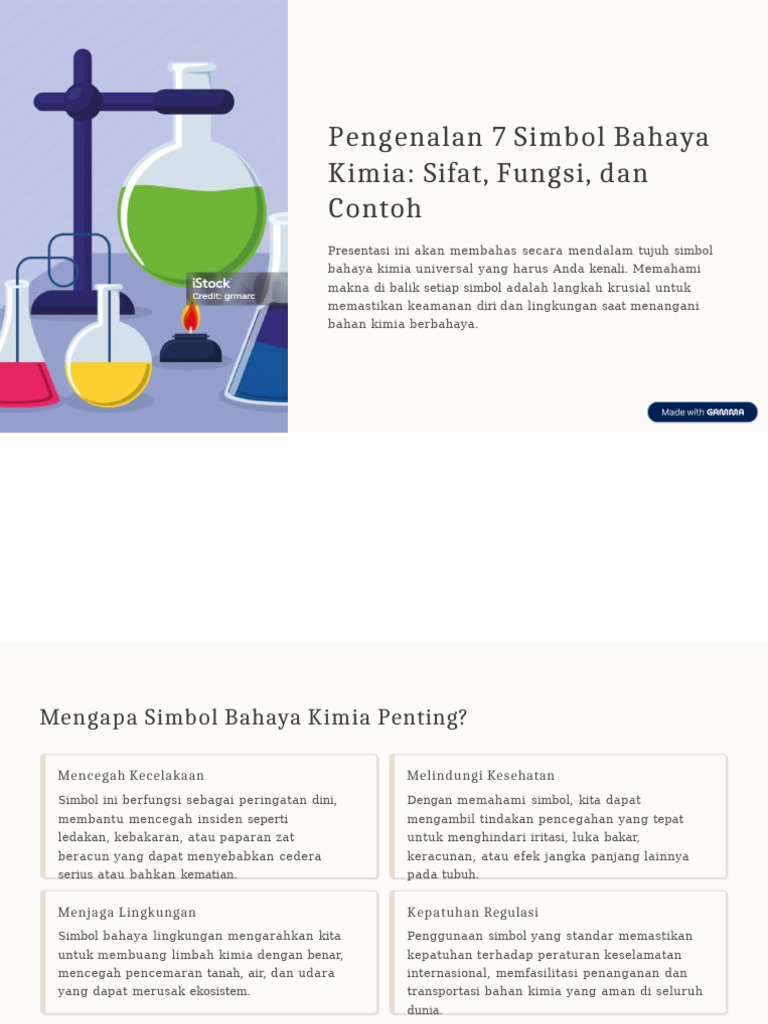 iStock
Credit: grmarc

Pengenalan 7 Simbol Bahaya Kimia: Sifat, Fungsi, dan Contoh

Presentasi ini akan membahas secara mendalam tujuh simbol bahaya kimia universal yang harus Anda kenali. Memahami makna di balik setiap simbol adalah langkah krusial untuk memastikan keamanan diri dan lingkungan saat menangani bahan kimia berbahaya.

Made with GAMMA

Mengapa Simbol Bahaya Kimia Penting?

Mencegah Kecelakaan

Simbol ini berfungsi sebagai peringatan dini, membantu mencegah insiden seperti ledakan, kebakaran, atau paparan zat beracun yang dapat menyebabkan cedera serius atau bahkan kematian.

Melindungi Kesehatan

Dengan memahami simbol, kita dapat mengambil tindakan pencegahan yang tepat untuk menghindari iritasi, luka bakar, keracunan, atau efek jangka panjang lainnya pada tubuh.

Menjaga Lingkungan

Simbol bahaya lingkungan mengarahkan kita untuk membuang limbah kimia dengan benar, mencegah pencemaran tanah, air, dan udara yang dapat merusak ekosistem.

Kepatuhan Regulasi

Penggunaan simbol yang standar memastikan kepatuhan terhadap peraturan keselamatan internasional, memfasilitasi penanganan dan transportasi bahan kimia yang aman di seluruh dunia.